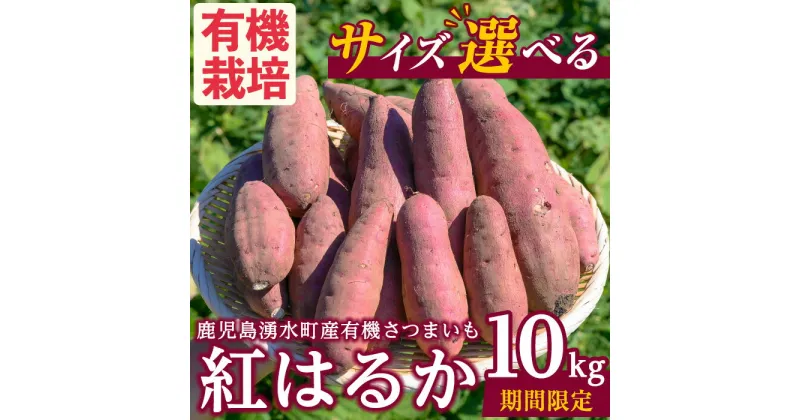 有機栽培

サイズ選べる

鹿児島湧水町産有機さつまいも

紅はるか

10kg

期間限定